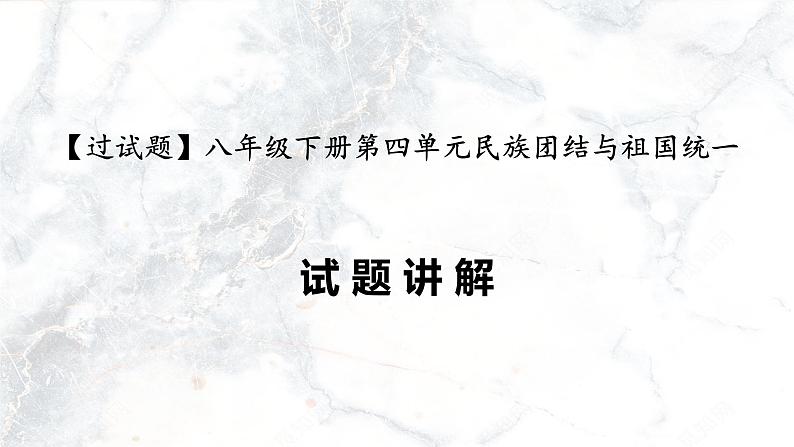 【过试题】八年级下册第四单元民族团结与祖国统一

试题讲解